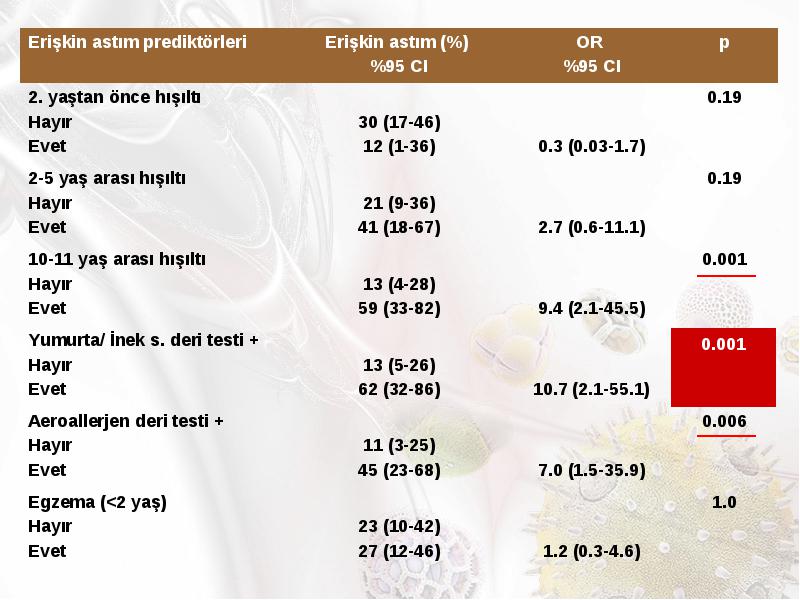 | Erişkin astım prediktörleri | Erişkin astım (%) %95 CI | OR %95 CI | p |
|---|---|---|---|
| 2. yaştan önce hışıltı | | | 0.19 |
| Hayır | 30 (17-46) | | |
| Evet | 12 (1-36) | 0.3 (0.03-1.7) | |
| 2-5 yaş arası hışıltı | | | 0.19 |
| Hayır | 21 (9-36) | | |
| Evet | 41 (18-67) | 2.7 (0.6-11.1) | |
| 10-11 yaş arası hışıltı | | | 0.001 |
| Hayır | 13 (4-28) | | |
| Evet | 59 (33-82) | 9.4 (2.1-45.5) | |
| Yumurta/ İnek s. deri testi + | | | 0.001 |
| Hayır | 13 (5-26) | | |
| Evet | 62 (32-86) | 10.7 (2.1-55.1) | |
| Aeroallerjen deri testi + | | | 0.006 |
| Hayır | 11 (3-25) | | |
| Evet | 45 (23-68) | 7.0 (1.5-35.9) | |
| Egzema (<2 yaş) | | | 1.0 |
| Hayır | 23 (10-42) | | |
| Evet | 27 (12-46) | 1.2 (0.3-4.6) | |